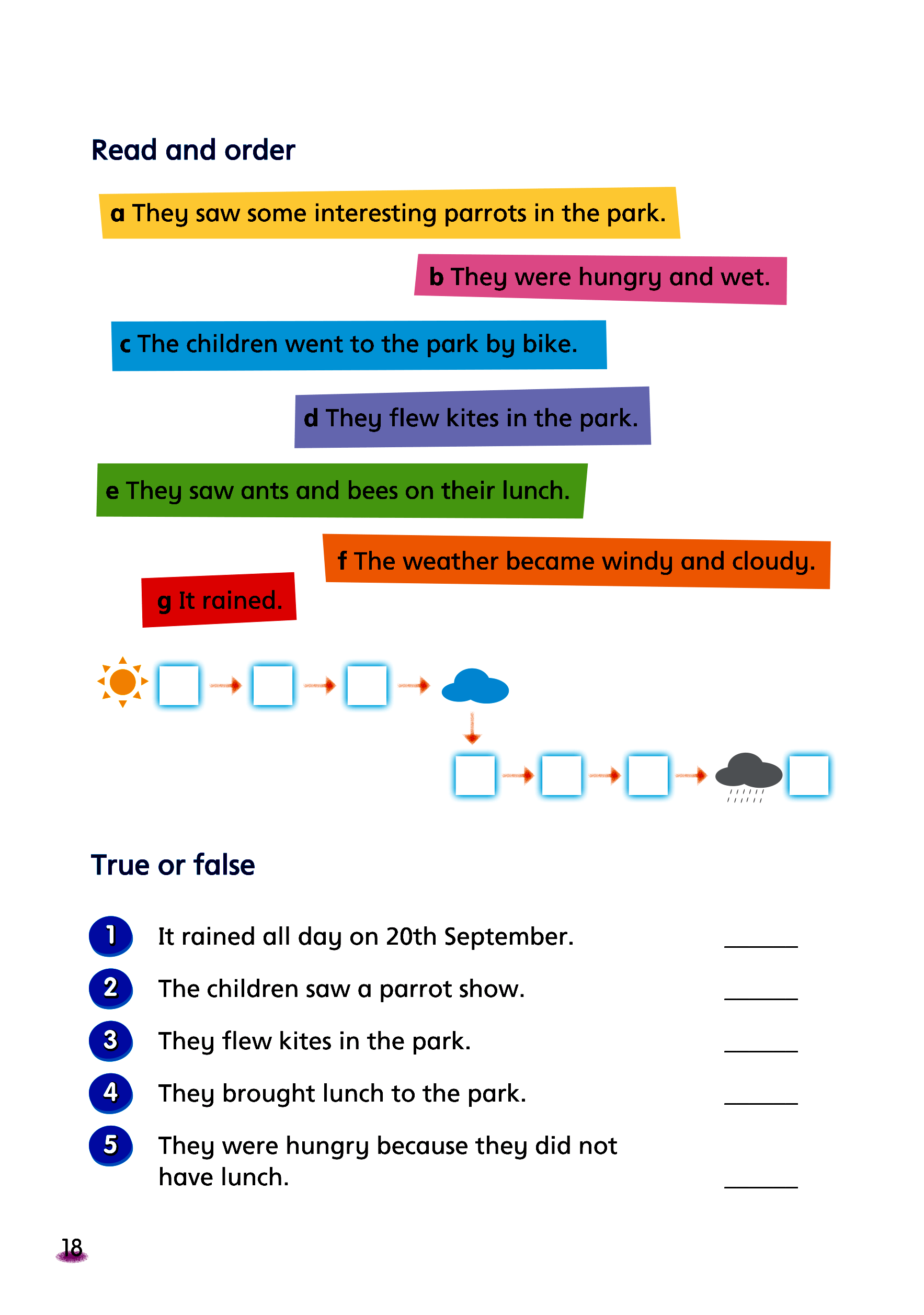 Read and order

a They saw some interesting parrots in the park.

b They were hungry and wet.

c The children went to the park by bike.

d They flew kites in the park.

e They saw ants and bees on their lunch.

f The weather became windy and cloudy.

g It rained.

True or false

1 It rained all day on 20th September. ______

2 The children saw a parrot show. ______

3 They flew kites in the park. ______

4 They brought lunch to the park. ______

5 They were hungry because they did not have lunch. ______

18